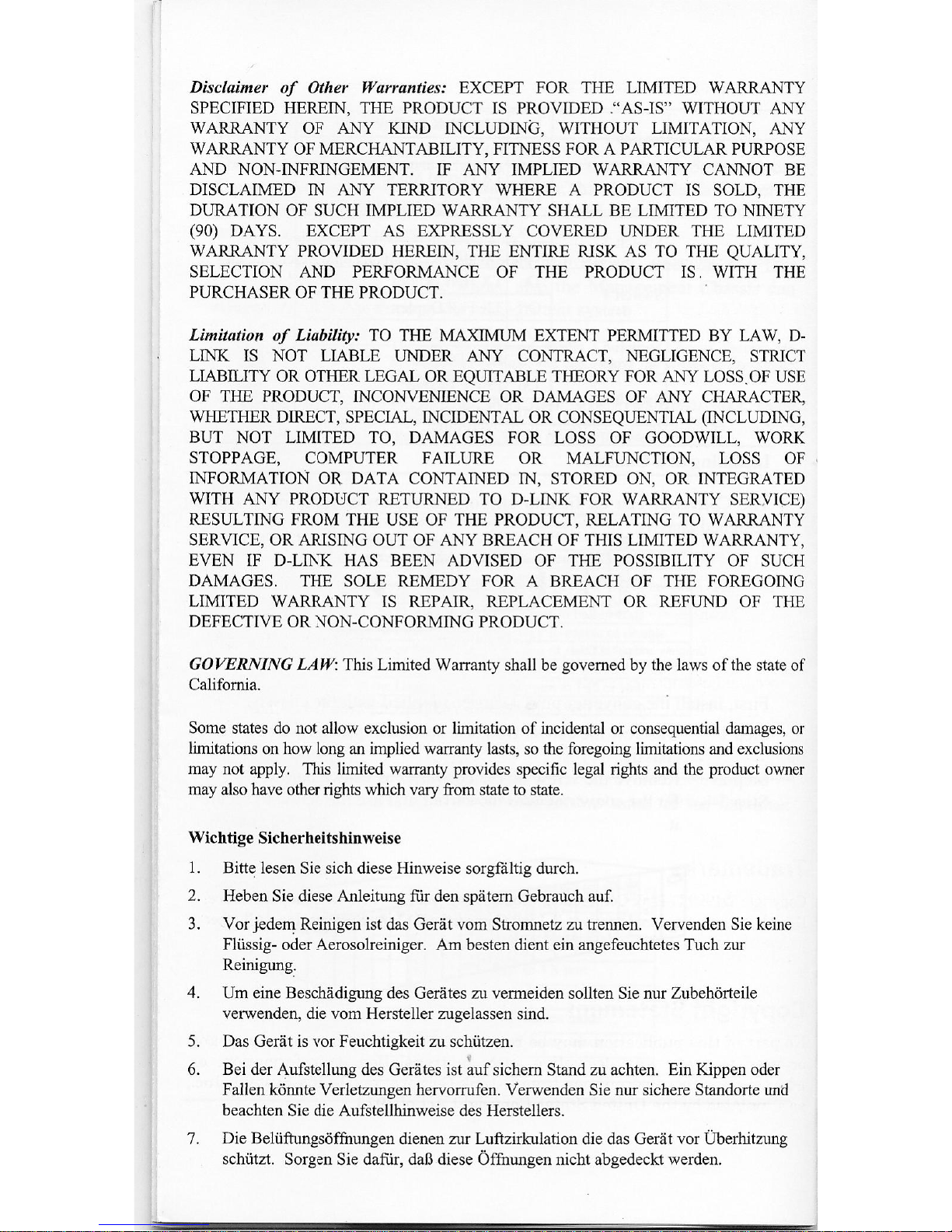 Disclaimer of Other Warranties: EXCEPT FOR THE LIMITED WARRANTY SPECIFIED HEREIN, THE PRODUCT IS PROVIDED "AS-IS" WITHOUT ANY WARRANTY OF ANY KIND INCLUDING, WITHOUT LIMITATION, ANY WARRANTY OF MERCHANTABILITY, FITNESS FOR A PARTICULAR PURPOSE AND NON-INFRINGEMENT. IF ANY IMPLIED WARRANTY CANNOT BE DISCLAIMED IN ANY TERRITORY WHERE A PRODUCT IS SOLD, THE DURATION OF SUCH IMPLIED WARRANTY SHALL BE LIMITED TO NINETY (90) DAYS. EXCEPT AS EXPRESSLY COVERED UNDER THE LIMITED WARRANTY PROVIDED HEREIN, THE ENTIRE RISK AS TO THE QUALITY, SELECTION AND PERFORMANCE OF THE PRODUCT IS WITH THE PURCHASER OF THE PRODUCT.

Limitation of Liability: TO THE MAXIMUM EXTENT PERMITTED BY LAW, D-LINK IS NOT LIABLE UNDER ANY CONTRACT, NEGLIGENCE, STRICT LIABILITY OR OTHER LEGAL OR EQUITABLE THEORY FOR ANY LOSS OF USE OF THE PRODUCT, INCONVENIENCE OR DAMAGES OF ANY CHARACTER, WHETHER DIRECT, SPECIAL, INCIDENTAL OR CONSEQUENTIAL (INCLUDING, BUT NOT LIMITED TO, DAMAGES FOR LOSS OF GOODWILL, WORK STOPPAGE, COMPUTER FAILURE OR MALFUNCTION, LOSS OF INFORMATION OR DATA CONTAINED IN, STORED ON, OR INTEGRATED WITH ANY PRODUCT RETURNED TO D-LINK FOR WARRANTY SERVICE) RESULTING FROM THE USE OF THE PRODUCT, RELATING TO WARRANTY SERVICE, OR ARISING OUT OF ANY BREACH OF THIS LIMITED WARRANTY, EVEN IF D-LINK HAS BEEN ADVISED OF THE POSSIBILITY OF SUCH DAMAGES. THE SOLE REMEDY FOR A BREACH OF THE FOREGOING LIMITED WARRANTY IS REPAIR, REPLACEMENT OR REFUND OF THE DEFECTIVE OR NON-CONFORMING PRODUCT.

GOVERNING LAW: This Limited Warranty shall be governed by the laws of the state of California.

Some states do not allow exclusion or limitation of incidental or consequential damages, or limitations on how long an implied warranty lasts, so the foregoing limitations and exclusions may not apply. This limited warranty provides specific legal rights and the product owner may also have other rights which vary from state to state.

Wichtige Sicherheitshinweise

1. Bitte lesen Sie sich diese Hinweise sorgfältig durch.

2. Heben Sie diese Anleitung für den spätern Gebrauch auf.

3. Vor jedem Reinigen ist das Gerät vom Stromnetz zu trennen. Vervenden Sie keine Flüssig- oder Aerosolreiniger. Am besten dient ein angefeuchtetes Tuch zur Reinigung.

4. Um eine Beschädigung des Gerätes zu vermeiden sollten Sie nur Zubehörteile verwenden, die vom Hersteller zugelassen sind.

5. Das Gerät is vor Feuchtigkeit zu schützen.

6. Bei der Aufstellung des Gerätes ist auf sichern Stand zu achten. Ein Kippen oder Fallen könnte Verletzungen hervorrufen. Verwenden Sie nur sichere Standorte und beachten Sie die Aufstellhinweise des Herstellers.

7. Die Belüftungsöffnungen dienen zur Luftzirkulation die das Gerät vor Überhitzung schützt. Sorgen Sie dafür, daß diese Öffnungen nicht abgedeckt werden.